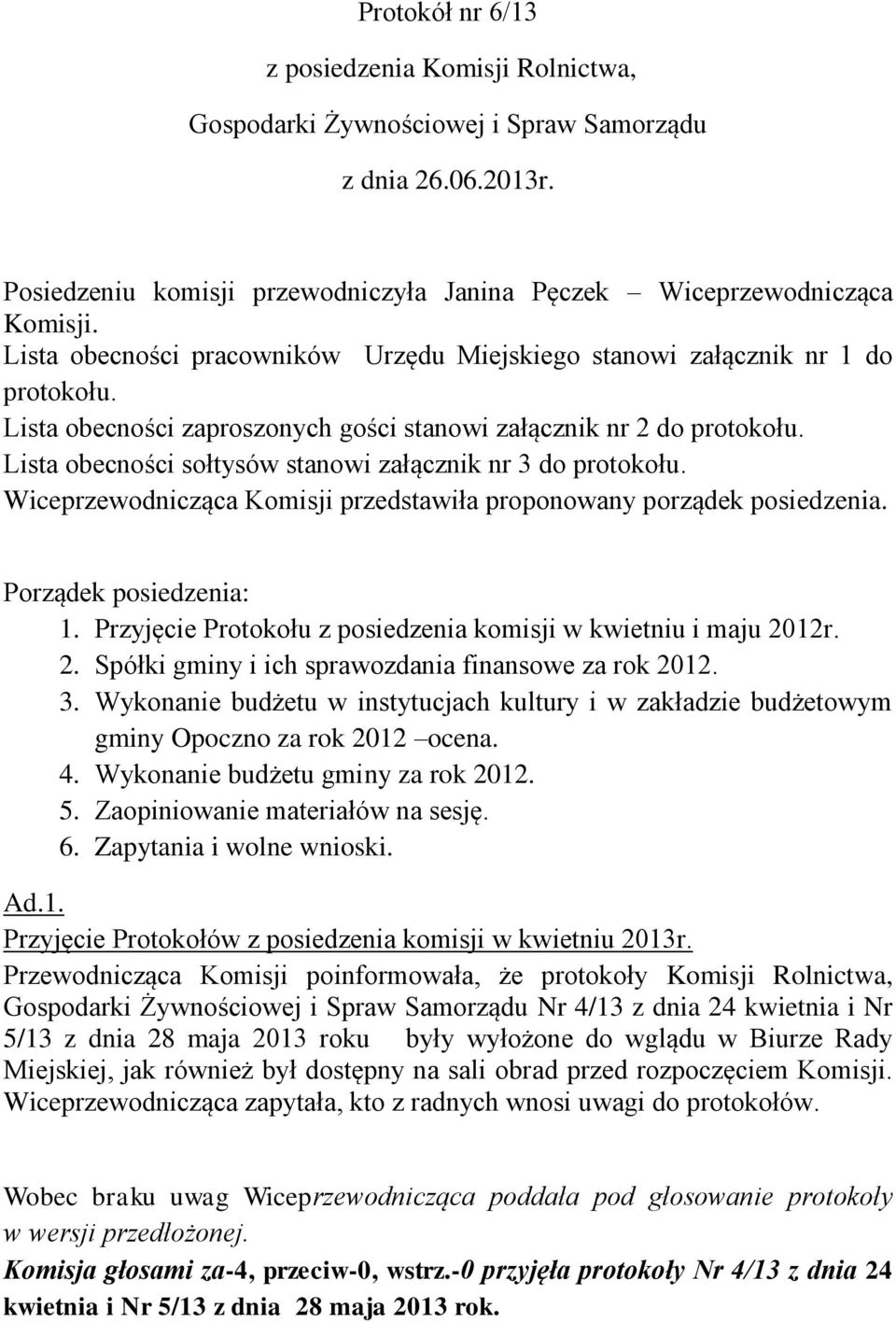 Protokół nr 6/13

z posiedzenia Komisji Rolnictwa,

Gospodarki Żywnościowej i Spraw Samorządu

z dnia 26.06.2013r.

Posiedzeniu komisji przewodniczyła Janina Pęczek – Wiceprzewodnicząca Komisji.
Lista obecności pracowników Urzędu Miejskiego stanowi załącznik nr 1 do protokołu.
Lista obecności zaproszonych gości stanowi załącznik nr 2 do protokołu.
Lista obecności sołtysów stanowi załącznik nr 3 do protokołu.
Wiceprzewodnicząca Komisji przedstawiła proponowany porządek posiedzenia.

Porządek posiedzenia:
1. Przyjęcie Protokołu z posiedzenia komisji w kwietniu i maju 2012r.
2. Spółki gminy i ich sprawozdania finansowe za rok 2012.
3. Wykonanie budżetu w instytucjach kultury i w zakładzie budżetowym gminy Opoczno za rok 2012 –ocena.
4. Wykonanie budżetu gminy za rok 2012.
5. Zaopiniowanie materiałów na sesję.
6. Zapytania i wolne wnioski.

Ad.1.
Przyjęcie Protokołów z posiedzenia komisji w kwietniu 2013r.
Przewodnicząca Komisji poinformowała, że protokoły Komisji Rolnictwa, Gospodarki Żywnościowej i Spraw Samorządu Nr 4/13 z dnia 24 kwietnia i Nr 5/13 z dnia 28 maja 2013 roku były wyłożone do wglądu w Biurze Rady Miejskiej, jak również był dostępny na sali obrad przed rozpoczęciem Komisji. Wiceprzewodnicząca zapytała, kto z radnych wnosi uwagi do protokołów.

Wobec braku uwag Wiceprzewodnicząca poddała pod głosowanie protokoły w wersji przedłożonej.
Komisja głosami za-4, przeciw-0, wstrz.-0 przyjęła protokoły Nr 4/13 z dnia 24 kwietnia i Nr 5/13 z dnia 28 maja 2013 rok.